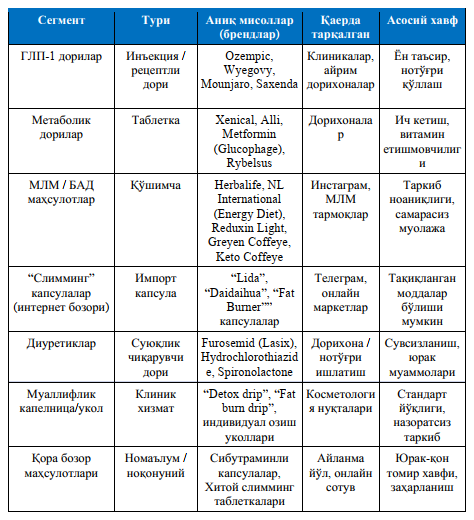 | Сегмент | Тури | Аниқ мисоллар (брендлар) | Қаерда тарқалган | Асосий хавф |
|---|---|---|---|---|
| ГЛП-1 дорилар | Инъекция / рецептли дори | Ozempic, Wyegovy, Mounjaro, Saxenda | Клиникалар, айрим дорихоналар | Ён таъсир, нотўғри қўллаш |
| Метаболик дорилар | Таблетка | Xenical, Alli, Metformin (Glucophage), Rybelsus | Дорихоналар | Ич кетиш, витамин етишмовчилиги |
| МЛМ / БАД маҳсулотлар | Қўшимча | Herbalife, NL International (Energy Diet), Reduxin Light, Greyen Coffeye, Keto Coffeye | Инстаграм, МЛМ тармоқлар | Таркиб ноаниқлиги, самарасиз муолажа |
| “Слимминг” капсулалар (интернет бозори) | Импорт капсула | “Lida”, “Daidaihua”, “Fat Burner”” капсулалар | Телеграм, онлайн маркетлар | Тақиқланган моддалар бўлиши мумкин |
| Диуретиклар | Суюқлик чиқарувчи дори | Furosemid (Lasix), Hydrochlorothiazide, Spironolactone | Дорихона / нотўғри ишлатиш | Сувсизланиш, юрак муаммолари |
| Муаллифлик капелница/укол | Клиник хизмат | “Detox drip”, “Fat burn drip”, индивидуал озиш уколлари | Косметология нуқталари | Стандарт йўқлиги, назоратсиз таркиб |
| Қора бозор маҳсулотлари | Номаълум / ноқонуний | Сибутраминли капсулалар, Хитой слимминг таблеткалари | Айланма йўл, онлайн сотув | Юрак-қон томир хавфи, заҳарланиш |